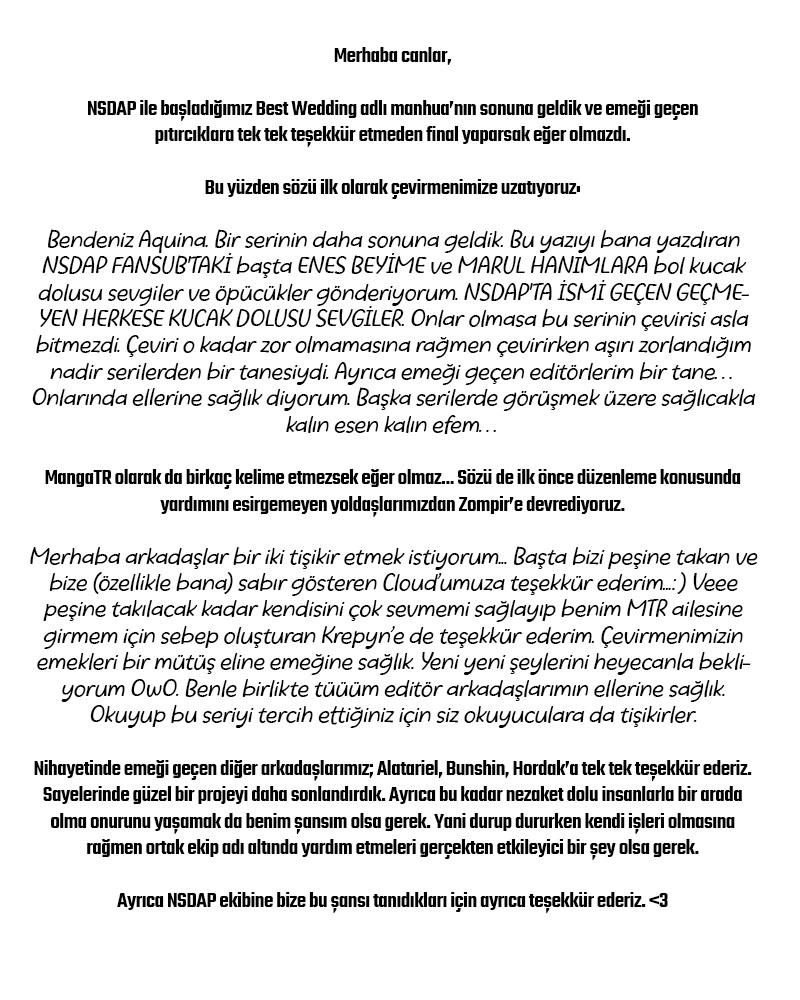 Merhaba canlar,

NSDAP ile başladığımız Best Wedding adlı manhua'nın sonuna geldik ve emeği geçen pıtırcıklara tek tek teşekkür etmeden final yaparsak eğer olmazdı.

Bu yüzden sözü ilk olarak çevirmenimize uzatıyoruz:

Bendeniz Aquina. Bir serinin daha sonuna geldik. Bu yazıyı bana yazdıran NSDAP FANSUB'TAKİ başta ENES BEYİME ve MARUL HANIMLARA bol kucak dolusu sevgiler ve öpücükler gönderiyorum. NSDAP'TA İSMİ GEÇEN GEÇMEYEN HERKESE KUCAK DOLUSU SEVGİLER. Onlar olmasa bu serinin çevirisi asla bitmezdi. Çeviri o kadar zor olmamasına rağmen çevirirken aşırı zorlandığım nadir serilerden bir tanesiydi. Ayrıca emeği geçen editörlerim bir tane... Onlarında ellerine sağlık diyorum. Başka serilerde görüşmek üzere sağlıcakla kalın esen kalın efem...

MangaTR olarak da birkaç kelime etmezsek eğer olmaz... Sözü de ilk önce düzenleme konusunda yardımını esirgemeyen yoldaşlarımızdan Zompir'e devrediyoruz.

Merhaba arkadaşlar bir iki tişikir etmek istiyorum... Başta bizi peşine takan ve bize (özellikle bana) sabır gösteren Cloud'umuza teşekkür ederim...:) Veee peşine takılacak kadar kendisini çok sevmemi sağlayıp benim MTR ailesine girmem için sebep oluşturan Krepyn'e de teşekkür ederim. Çevirmenimizin emekleri bir mütüş eline emeğine sağlık. Yeni yeni şeylerini heyecanla bekliyorum OwO. Benle birlikte tüüüm editör arkadaşlarımın ellerine sağlık. Okuyup bu seriyi tercih ettiğiniz için siz okuyuculara da tişikirler.

Nihayetinde emeği geçen diğer arkadaşlarımız; Alatariel, Bunshin, Hordak'a tek tek teşekkür ederiz. Sayelerinde güzel bir projeyi daha sonlandırdık. Ayrıca bu kadar nezaket dolu insanlarla bir arada olma onurunu yaşamak da benim şansım olsa gerek. Yani durup dururken kendi işleri olmasına rağmen ortak ekip adı altında yardım etmeleri gerçekten etkileyici bir şey olsa gerek.

Ayrıca NSDAP ekibine bize bu şansı tanıdıkları için ayrıca teşekkür ederiz. <3